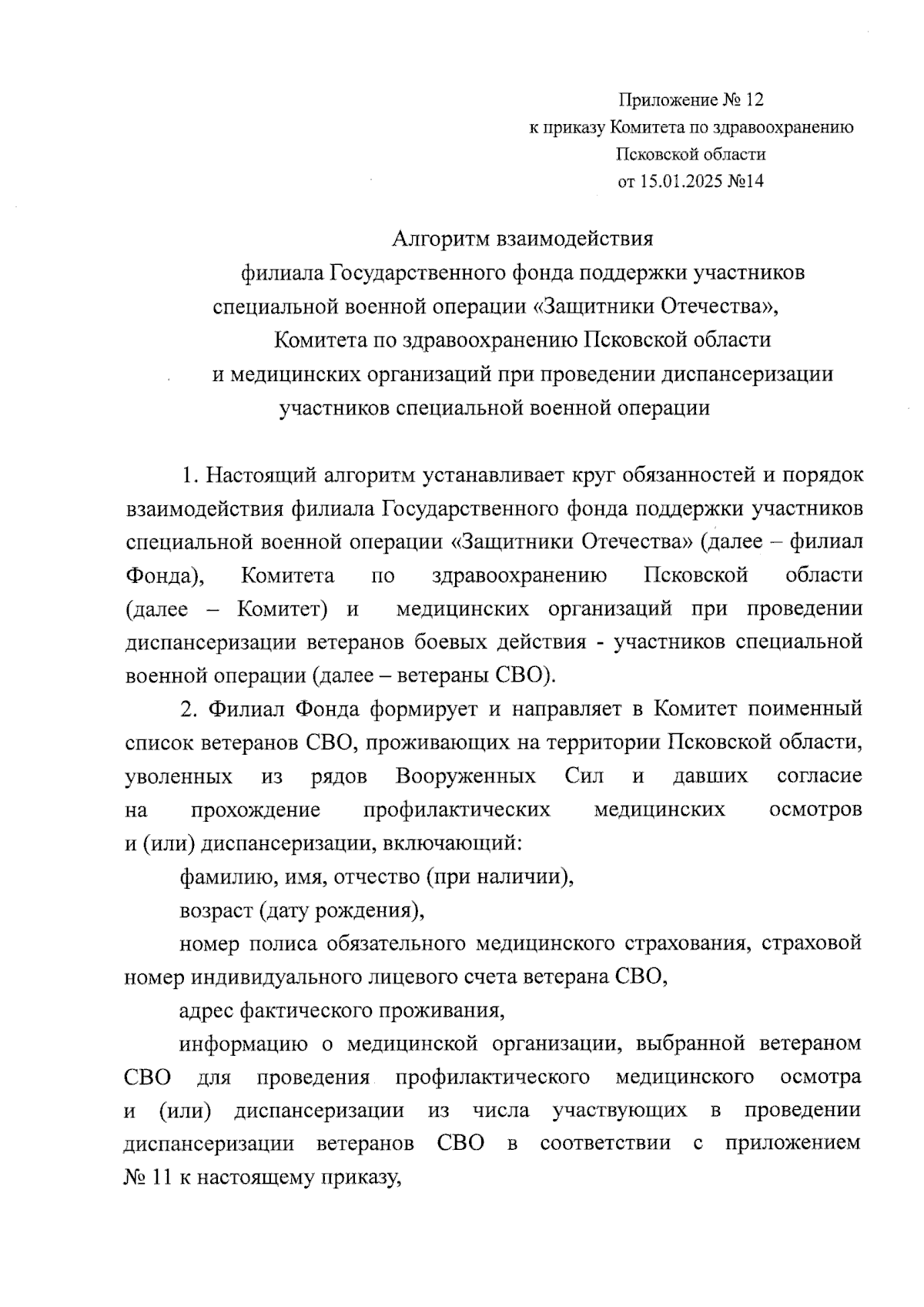 Приложение № 12
к приказу Комитета по здравоохранению
Псковской области
от 15.01.2025 №14

Алгоритм взаимодействия
филиала Государственного фонда поддержки участников
специальной военной операции «Защитники Отечества»,
Комитета по здравоохранению Псковской области
и медицинских организаций при проведении диспансеризации
участников специальной военной операции

1. Настоящий алгоритм устанавливает круг обязанностей и порядок взаимодействия филиала Государственного фонда поддержки участников специальной военной операции «Защитники Отечества» (далее – филиал Фонда), Комитета по здравоохранению Псковской области (далее – Комитет) и медицинских организаций при проведении диспансеризации ветеранов боевых действия - участников специальной военной операции (далее – ветераны СВО).

2. Филиал Фонда формирует и направляет в Комитет поименный список ветеранов СВО, проживающих на территории Псковской области, уволенных из рядов Вооруженных Сил и давших согласие на прохождение профилактических медицинских осмотров и (или) диспансеризации, включающий:

фамилию, имя, отчество (при наличии),

возраст (дату рождения),

номер полиса обязательного медицинского страхования, страховой номер индивидуального лицевого счета ветерана СВО,

адрес фактического проживания,

информацию о медицинской организации, выбранной ветераном СВО для проведения профилактического медицинского осмотра и (или) диспансеризации из числа участвующих в проведении диспансеризации ветеранов СВО в соответствии с приложением № 11 к настоящему приказу,